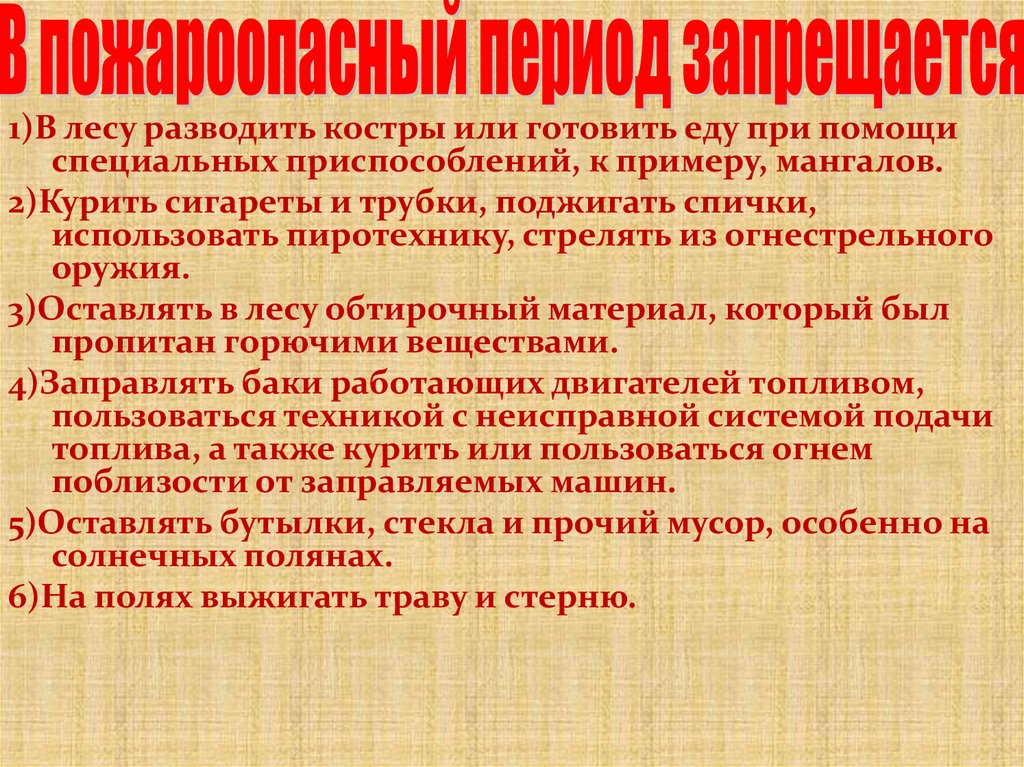 В пожароопасный период запрещается

1)В лесу разводить костры или готовить еду при помощи специальных приспособлений, к примеру, мангалов.

2)Курить сигареты и трубки, поджигать спички, использовать пиротехнику, стрелять из огнестрельного оружия.

3)Оставлять в лесу обтирочный материал, который был пропитан горючими веществами.

4)Заправлять баки работающих двигателей топливом, пользоваться техникой с неисправной системой подачи топлива, а также курить или пользоваться огнем поблизости от заправляемых машин.

5)Оставлять бутылки, стекла и прочий мусор, особенно на солнечных полянах.

6)На полях выжигать траву и стерню.